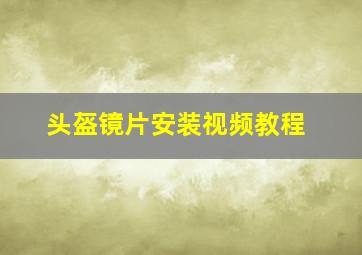 头盔镜片安装视频教程